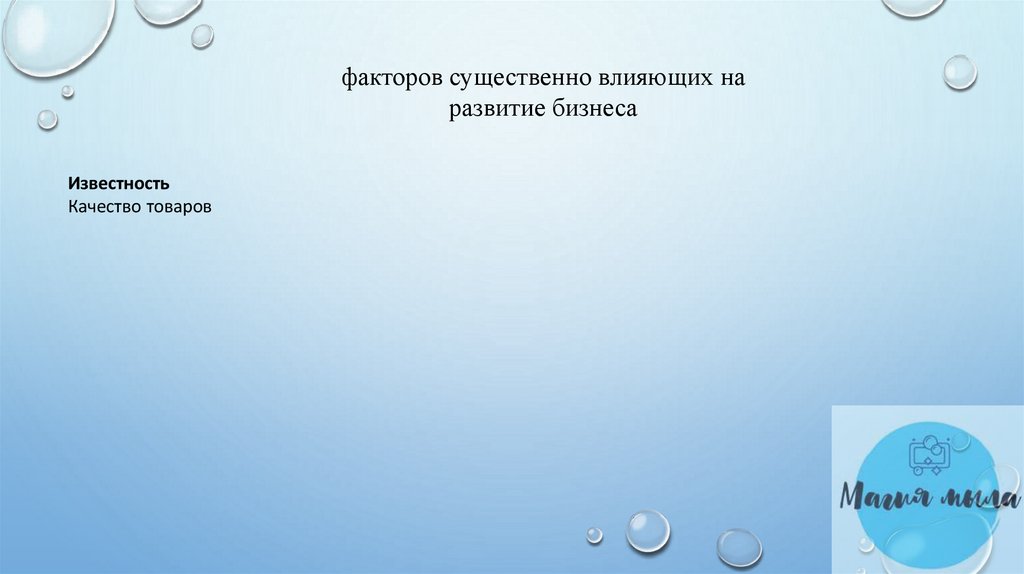 факторов существенно влияющих на развитие бизнеса

Известность
Качество товаров

Магия мыла